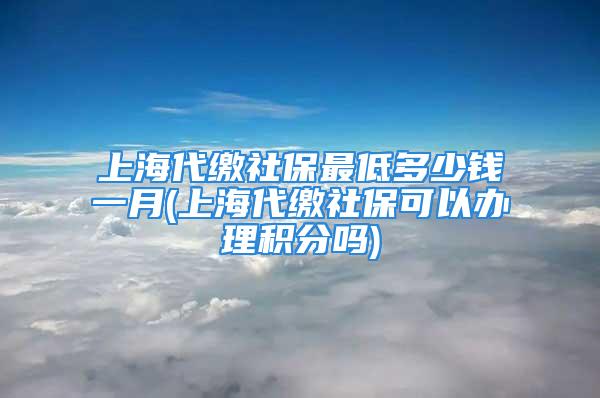 上海代缴社保最低多少钱一月(上海代缴社保可以办理积分吗)